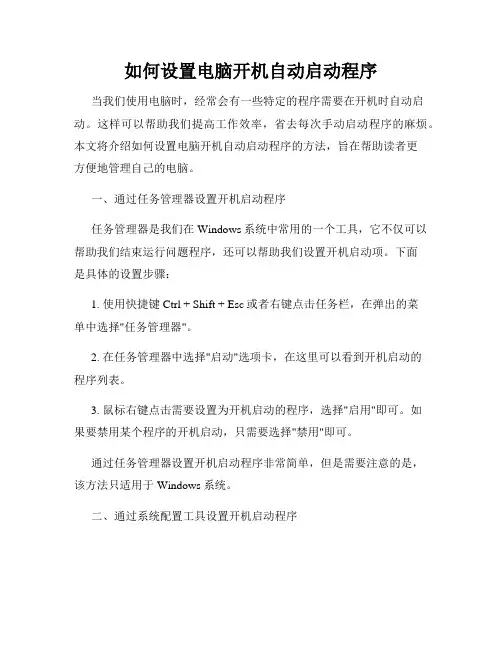 如何设置电脑开机自动启动程序

当我们使用电脑时，经常会有一些特定的程序需要在开机时自动启动。这样可以帮助我们提高工作效率，省去每次手动启动程序的麻烦。本文将介绍如何设置电脑开机自动启动程序的方法，旨在帮助读者更方便地管理自己的电脑。

一、通过任务管理器设置开机启动程序

任务管理器是我们在 Windows 系统中常用的一个工具，它不仅可以帮助我们结束运行问题程序，还可以帮助我们设置开机启动项。下面是具体的设置步骤：

1. 使用快捷键 Ctrl + Shift + Esc 或者右键点击任务栏，在弹出的菜单中选择"任务管理器"。

2. 在任务管理器中选择"启动"选项卡，在这里可以看到开机启动的程序列表。

3. 鼠标右键点击需要设置为开机启动的程序，选择"启用"即可。如果要禁用某个程序的开机启动，只需要选择"禁用"即可。

通过任务管理器设置开机启动程序非常简单，但是需要注意的是，该方法只适用于 Windows 系统。

二、通过系统配置工具设置开机启动程序